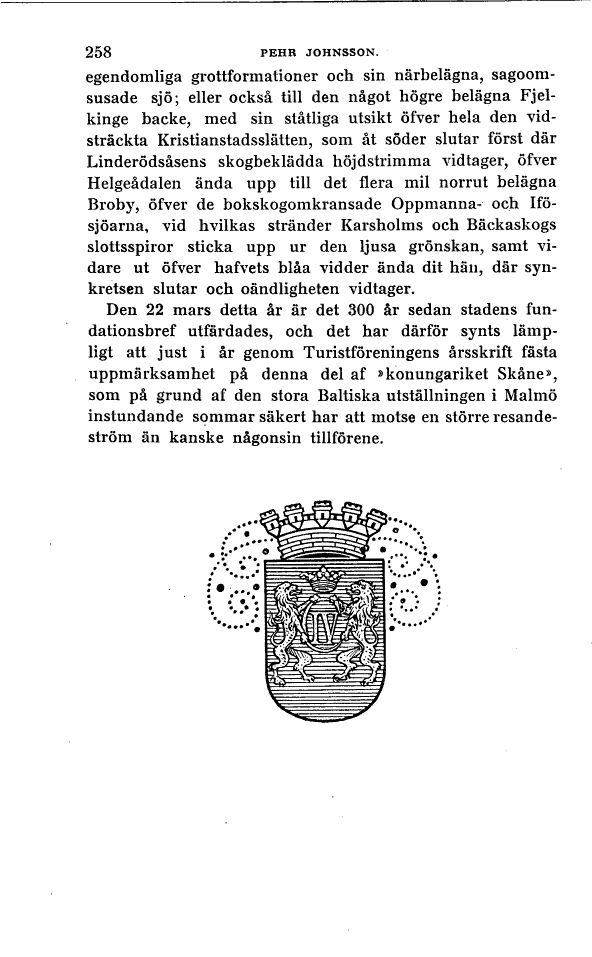 258 PEHR JOHNSSON.

egendomliga grottformationer och sin närbelägna, sagoomsusade sjö; eller också till den något högre belägna Fjelkinge backe, med sin ståtliga utsikt öfver hela den vidsträckta Kristianstadsslätten, som åt söder slutar först där Linderödsåsens skogbeklädda höjdstrimma vidtager, öfver Helgeådalen ända upp till det flera mil norrut belägna Broby, öfver de bokskogomkransade Oppmanna- och Ifösjöarna, vid hvilkas stränder Karsholms och Bäckaskogs slottsspiror sticka upp ur den ljusa grönskan, samt vidare ut öfver hafvets blåa vidder ända dit hän, där synkretsen slutar och oändligheten vidtager.

Den 22 mars detta år är det 300 år sedan stadens fundationsbref utfärdades, och det har därför synts lämpligt att just i år genom Turistföreningens årsskrift fästa uppmärksamhet på denna del af »konungariket Skåne», som på grund af den stora Baltiska utställningen i Malmö instundande sommar säkert har att motse en större resandeström än kanske någonsin tillförene.